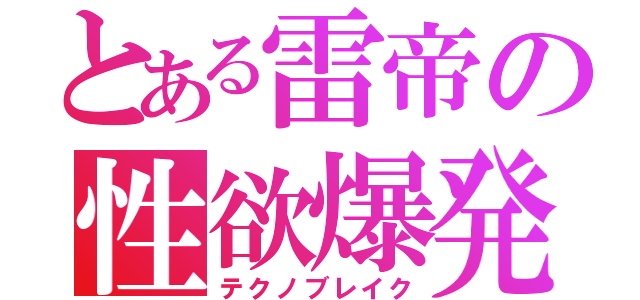 とある雷帝の性欲爆発
テクノブレイク